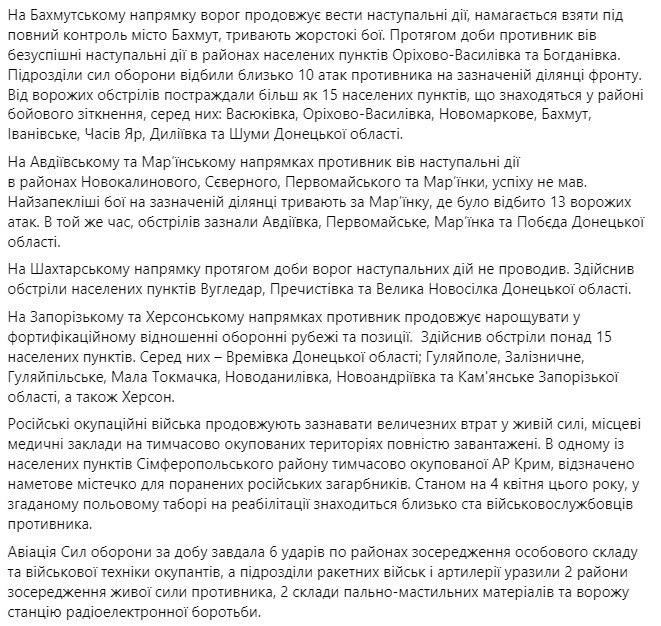 На Бахмутському напрямку ворог продовжує вести наступальні дії, намагається взяти під повний контроль місто Бахмут, тривають жорстокі бої. Протягом доби противник вів безуспішні наступальні дії в районах населених пунктів Оріхово-Василівка та Богданівка. Підрозділи сил оборони відбили близько 10 атак противника на зазначеній ділянці фронту. Від ворожих обстрілів постраждали більш як 15 населених пунктів, що знаходяться у районі бойового зіткнення, серед них: Васюківка, Оріхово-Василівка, Новомаркове, Бахмут, Іванівське, Часів Яр, Диліївка та Шуми Донецької області.

На Авдіївському та Мар'їнському напрямках противник вів наступальні дії в районах Новокалинового, Сєверного, Первомайського та Мар'їнки, успіху не мав. Найзапекліші бої на зазначеній ділянці тривають за Мар'їнку, де було відбито 13 ворожих атак. В той же час, обстрілів зазнали Авдіївка, Первомайське, Мар'їнка та Побєда Донецької області.

На Шахтарському напрямку протягом доби ворог наступальних дій не проводив. Здійснив обстріли населених пунктів Вугледар, Пречистівка та Велика Новосілка Донецької області.

На Запорізькому та Херсонському напрямках противник продовжує нарощувати у фортифікаційному відношенні оборонні рубежі та позиції. Здійснив обстріли понад 15 населених пунктів. Серед них – Времівка Донецької області; Гуляйполе, Залізничне, Гуляйпільське, Мала Токмачка, Новоданилівка, Новоандріївка та Кам'янське Запорізької області, а також Херсон.

Російські окупаційні війська продовжують зазнавати величезних втрат у живій силі, місцеві медичні заклади на тимчасово окупованих територіях повністю завантажені. В одному із населених пунктів Сімферопольського району тимчасово окупованої АР Крим, відзначено наметове містечко для поранених російських загарбників. Станом на 4 квітня цього року, у згаданому польовому таборі на реабілітації знаходиться близько ста військовослужбовців противника.

Авіація Сил оборони за добу завдала 6 ударів по районах зосередження особового складу та військової техніки окупантів, а підрозділи ракетних військ і артилерії уразили 2 райони зосередження живої сили противника, 2 склади пально-мастильних матеріалів та ворожу станцію радіоелектронної боротьби.